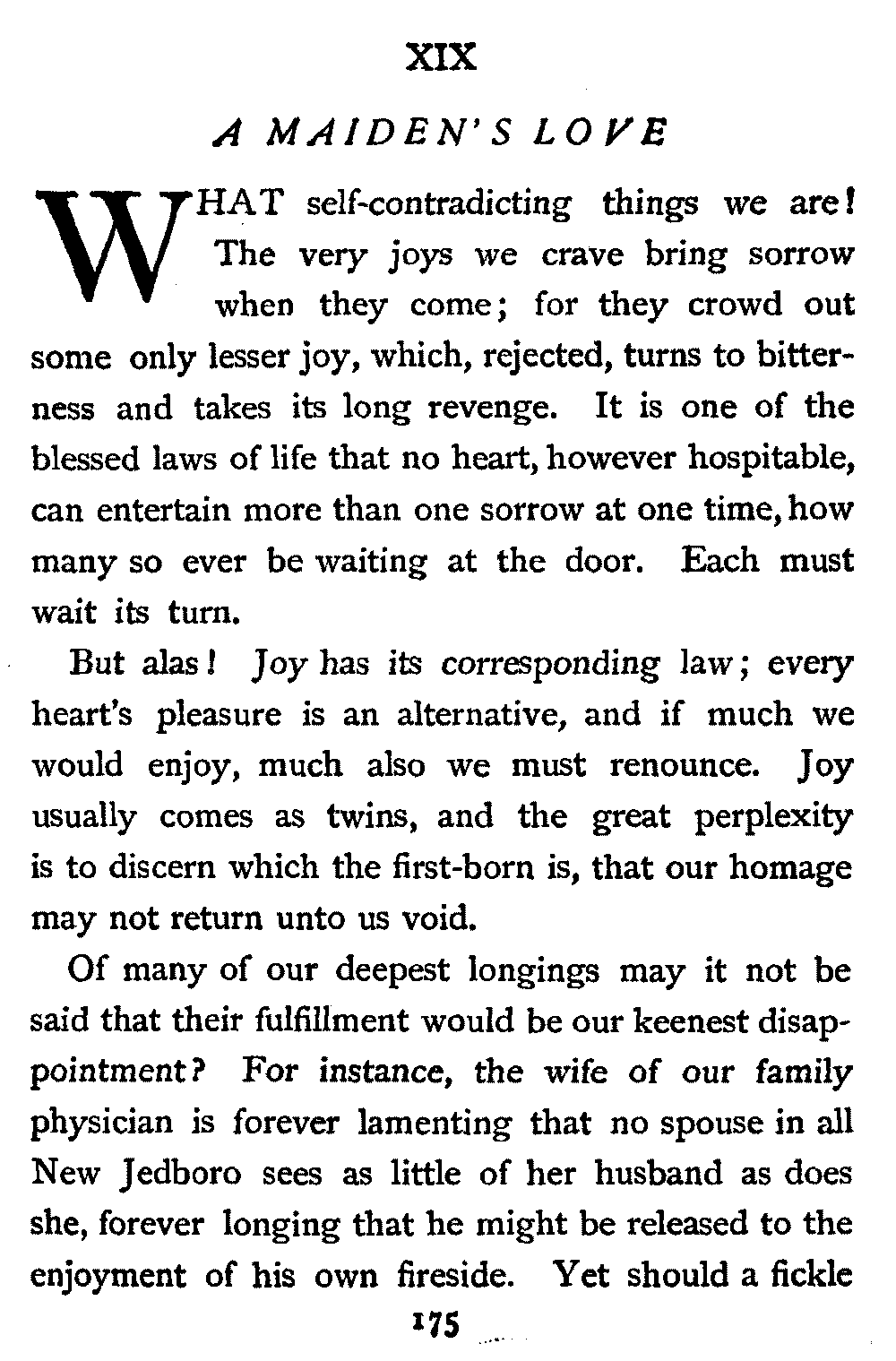 XIX

A MAIDEN'S LOVE

WHAT self-contradicting things we are! The very joys we crave bring sorrow when they come; for they crowd out some only lesser joy, which, rejected, turns to bitterness and takes its long revenge. It is one of the blessed laws of life that no heart, however hospitable, can entertain more than one sorrow at one time, how many so ever be waiting at the door. Each must wait its turn.

But alas! Joy has its corresponding law; every heart's pleasure is an alternative, and if much we would enjoy, much also we must renounce. Joy usually comes as twins, and the great perplexity is to discern which the first-born is, that our homage may not return unto us void.

Of many of our deepest longings may it not be said that their fulfillment would be our keenest disappointment? For instance, the wife of our family physician is forever lamenting that no spouse in all New Jedboro sees as little of her husband as does she, forever longing that he might be released to the enjoyment of his own fireside. Yet should a fickle

175